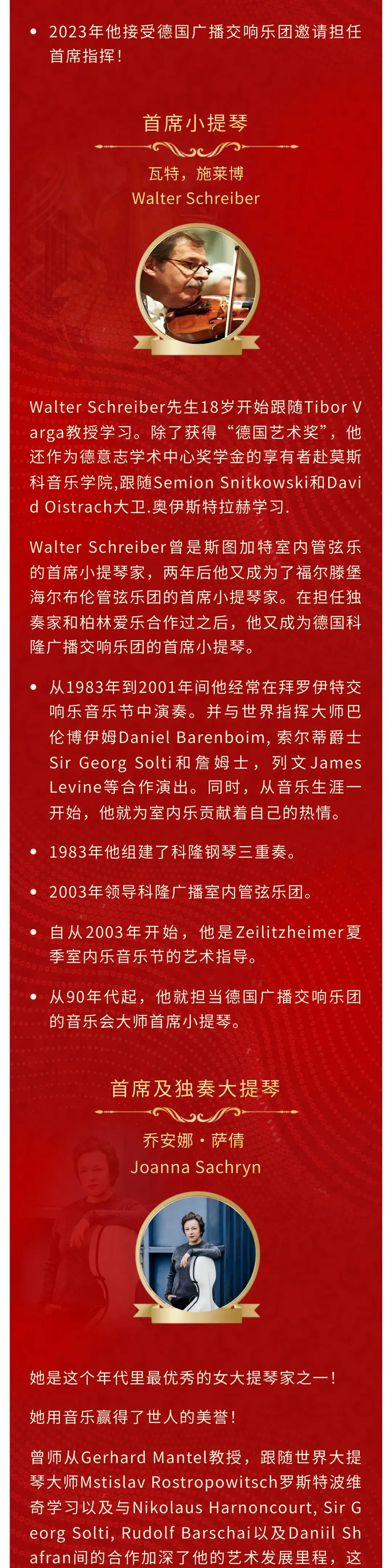 • 2023年他接受德国广播交响乐团邀请担任首席指挥！

首席小提琴

瓦特，施莱博
Walter Schreiber

Walter Schreiber先生18岁开始跟随Tibor Varga教授学习。除了获得“德国艺术奖”，他还作为德意志学术中心奖学金的享有者赴莫斯科音乐学院,跟随Semion Snitkowski和David Oistrach大卫.奥伊斯特拉赫学习.

Walter Schreiber曾是斯图加特室内管弦乐的首席小提琴家，两年后他又成为了福尔滕堡海尔布伦管弦乐团的首席小提琴家。在担任独奏家和柏林爱乐合作过之后，他又成为德国科隆广播交响乐团的首席小提琴。

• 从1983年到2001年间他经常在拜罗伊特交响乐音乐节中演奏。并与世界指挥大师巴伦博伊姆Daniel Barenboim, 索尔蒂爵士Sir Georg Solti和詹姆士，列文James Levine等合作演出。同时，从音乐生涯一开始，他就为室内乐贡献着自己的热情。

• 1983年他组建了科隆钢琴三重奏。

• 2003年领导科隆广播室内管弦乐团。

• 自从2003年开始，他是Zeilitzheimer夏季室内乐音乐节的艺术指导。

• 从90年代起，他就担当德国广播交响乐团的音乐会大师首席小提琴。

首席及独奏大提琴

乔安娜・萨倩
Joanna Sachryn

她是这个年代里最优秀的女大提琴家之一！

她用音乐赢得了世人的美誉！

曾师从Gerhard Mantel教授，跟随世界大提琴大师Mstislav Rostropowitsch罗斯特波维奇学习以及与Nikolaus Harnoncourt, Sir Georg Solti, Rudolf Barschai以及Daniil Shafran间的合作加深了他的艺术发展里程，这